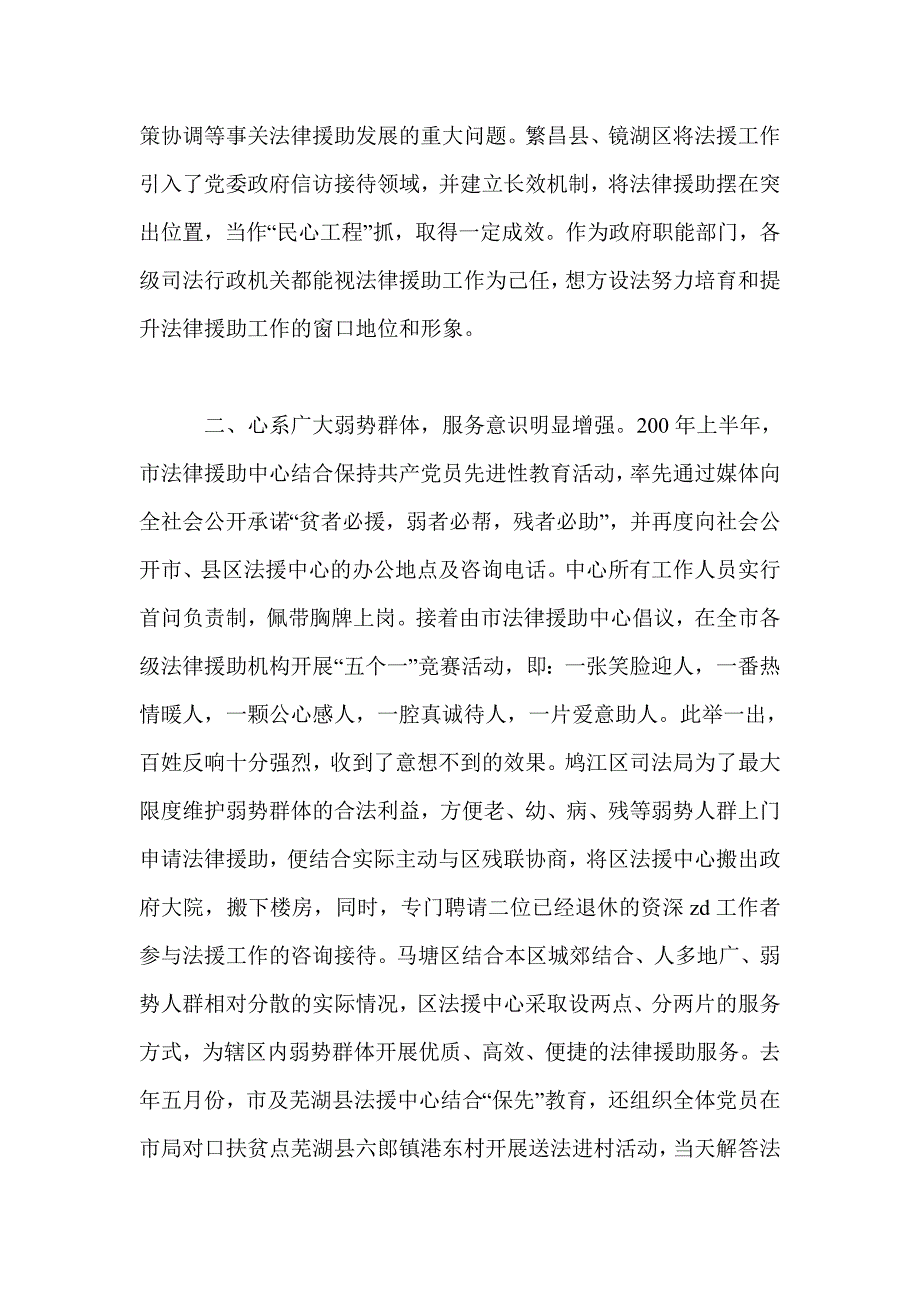 策协调等事关法律援助发展的重大问题。繁昌县、镜湖区将法援工作引入了党委政府信访接待领域，并建立长效机制，将法律援助摆在突出位置，当作“民心工程”抓，取得一定成效。作为政府职能部门，各级司法行政机关都能视法律援助工作为己任，想方设法努力培育和提升法律援助工作的窗口地位和形象。

二、心系广大弱势群体，服务意识明显增强。200年上半年，市法律援助中心结合保持共产党员先进性教育活动，率先通过媒体向全社会公开承诺“贫者必援，弱者必帮，残者必助”，并再度向社会公开市、县区法援中心的办公地点及咨询电话。中心所有工作人员实行首问负责制，佩带胸牌上岗。接着由市法律援助中心倡议，在全市各级法律援助机构开展“五个一”竞赛活动，即：一张笑脸迎人，一番热情暖人，一颗公心感人，一腔真诚待人，一片爱意助人。此举一出，百姓反响十分强烈，收到了意想不到的效果。鸠江区司法局为了最大限度维护弱势群体的合法利益，方便老、幼、病、残等弱势人群上门申请法律援助，便结合实际主动与区残联协商，将区法援中心搬出政府大院，搬下楼房，同时，专门聘请二位已经退休的资深zd工作者参与法援工作的咨询接待。马塘区结合本区城郊结合、人多地广、弱势人群相对分散的实际情况，区法援中心采取设两点、分两片的服务方式，为辖区内弱势群体开展优质、高效、便捷的法律援助服务。去年五月份，市及芜湖县法援中心结合“保先”教育，还组织全体党员在市局对口扶贫点芜湖县六郎镇港东村开展送法进村活动，当天解答法